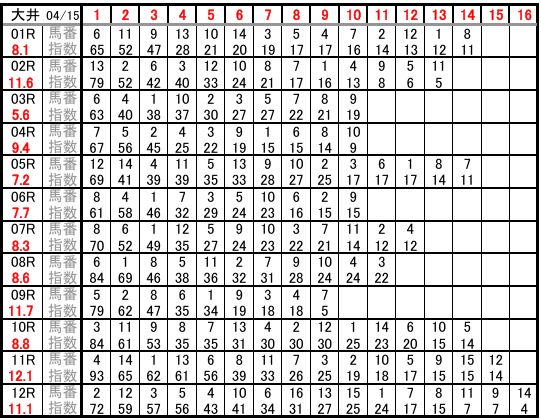 | 大井 04/15 | | 1 | 2 | 3 | 4 | 5 | 6 | 7 | 8 | 9 | 10 | 11 | 12 | 13 | 14 | 15 | 16 |
|---|---|---|---|---|---|---|---|---|---|---|---|---|---|---|---|---|---|
| 01R | 馬番 | 6 | 11 | 9 | 13 | 10 | 14 | 3 | 5 | 4 | 7 | 2 | 12 | 1 | 8 | | |
| 8.1 | 指数 | 65 | 52 | 47 | 28 | 21 | 20 | 19 | 17 | 17 | 16 | 14 | 13 | 12 | 11 | | |
| 02R | 馬番 | 13 | 2 | 6 | 3 | 12 | 10 | 8 | 7 | 1 | 4 | 9 | 5 | 11 | | | |
| 11.6 | 指数 | 79 | 52 | 42 | 40 | 33 | 24 | 21 | 17 | 16 | 13 | 8 | 6 | 5 | | | |
| 03R | 馬番 | 6 | 4 | 1 | 10 | 2 | 3 | 5 | 7 | 8 | 9 | | | | | | |
| 5.6 | 指数 | 63 | 40 | 38 | 37 | 30 | 27 | 27 | 22 | 21 | 19 | | | | | | |
| 04R | 馬番 | 7 | 5 | 2 | 4 | 3 | 9 | 1 | 6 | 8 | 10 | | | | | | |
| 9.4 | 指数 | 67 | 56 | 45 | 25 | 22 | 19 | 15 | 15 | 14 | 9 | | | | | | |
| 05R | 馬番 | 12 | 14 | 4 | 11 | 5 | 13 | 9 | 10 | 2 | 3 | 6 | 1 | 8 | 7 | | |
| 7.2 | 指数 | 69 | 41 | 39 | 39 | 35 | 33 | 28 | 27 | 25 | 17 | 17 | 17 | 14 | 11 | | |
| 06R | 馬番 | 8 | 4 | 1 | 7 | 3 | 5 | 10 | 6 | 2 | 9 | | | | | | |
| 7.7 | 指数 | 61 | 58 | 46 | 32 | 29 | 24 | 23 | 16 | 15 | 15 | | | | | | |
| 07R | 馬番 | 8 | 6 | 1 | 12 | 5 | 9 | 10 | 3 | 7 | 11 | 2 | 4 | | | | |
| 8.3 | 指数 | 70 | 52 | 49 | 35 | 27 | 24 | 23 | 22 | 21 | 14 | 12 | 12 | | | | |
| 08R | 馬番 | 6 | 1 | 8 | 5 | 11 | 2 | 7 | 9 | 10 | 4 | 3 | | | | | |
| 8.6 | 指数 | 84 | 69 | 46 | 38 | 36 | 32 | 31 | 28 | 24 | 24 | 22 | | | | | |
| 09R | 馬番 | 5 | 2 | 8 | 6 | 1 | 9 | 3 | 4 | 7 | | | | | | | |
| 11.7 | 指数 | 79 | 62 | 47 | 35 | 34 | 19 | 18 | 18 | 5 | | | | | | | |
| 10R | 馬番 | 3 | 11 | 9 | 8 | 7 | 13 | 4 | 2 | 12 | 1 | 14 | 6 | 10 | 5 | | |
| 8.8 | 指数 | 84 | 61 | 53 | 35 | 35 | 31 | 30 | 30 | 30 | 25 | 23 | 20 | 15 | 14 | | |
| 11R | 馬番 | 4 | 14 | 1 | 13 | 6 | 8 | 11 | 7 | 3 | 2 | 10 | 5 | 9 | 15 | 12 | |
| 12.1 | 指数 | 93 | 65 | 62 | 61 | 56 | 39 | 33 | 26 | 25 | 19 | 18 | 17 | 15 | 15 | 14 | |
| 12R | 馬番 | 2 | 12 | 3 | 5 | 4 | 10 | 6 | 16 | 13 | 15 | 1 | 7 | 8 | 11 | 9 | 14 |
| 11.1 | 指数 | 72 | 59 | 57 | 56 | 43 | 41 | 34 | 31 | 27 | 25 | 24 | 17 | 15 | 7 | 7 | 4 |